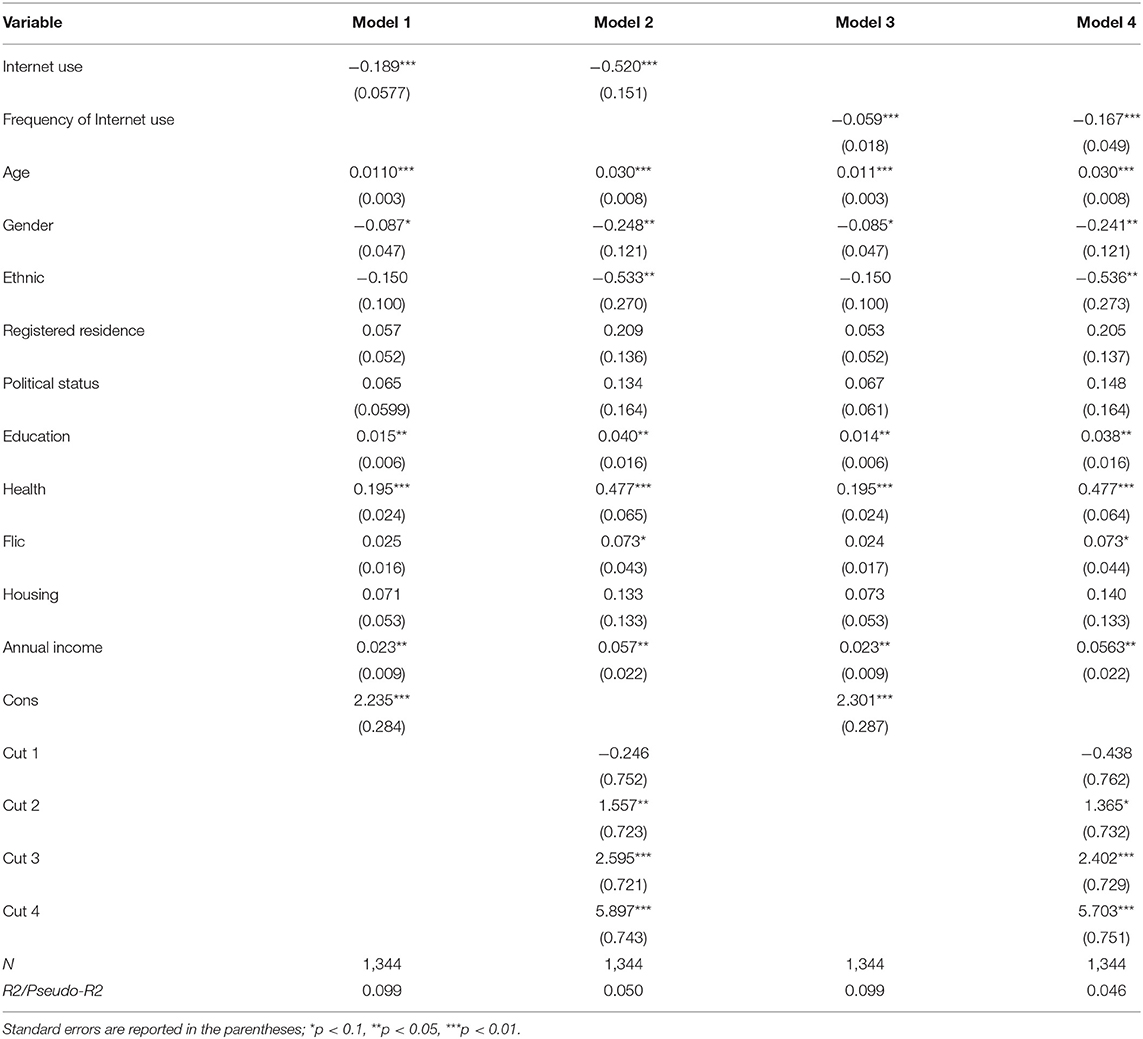 | Variable | Model 1 | Model 2 | Model 3 | Model 4 |
|---|---|---|---|---|
| Internet use | −0.189*** | −0.520*** | | |
| | (0.0577) | (0.151) | | |
| Frequency of Internet use | | | −0.059*** | −0.167*** |
| | | | (0.018) | (0.049) |
| Age | 0.0110*** | 0.030*** | 0.011*** | 0.030*** |
| | (0.003) | (0.008) | (0.003) | (0.008) |
| Gender | −0.087* | −0.248** | −0.085* | −0.241** |
| | (0.047) | (0.121) | (0.047) | (0.121) |
| Ethnic | −0.150 | −0.533** | −0.150 | −0.536** |
| | (0.100) | (0.270) | (0.100) | (0.273) |
| Registered residence | 0.057 | 0.209 | 0.053 | 0.205 |
| | (0.052) | (0.136) | (0.052) | (0.137) |
| Political status | 0.065 | 0.134 | 0.067 | 0.148 |
| | (0.0599) | (0.164) | (0.061) | (0.164) |
| Education | 0.015** | 0.040** | 0.014** | 0.038** |
| | (0.006) | (0.016) | (0.006) | (0.016) |
| Health | 0.195*** | 0.477*** | 0.195*** | 0.477*** |
| | (0.024) | (0.065) | (0.024) | (0.064) |
| Flic | 0.025 | 0.073* | 0.024 | 0.073* |
| | (0.016) | (0.043) | (0.017) | (0.044) |
| Housing | 0.071 | 0.133 | 0.073 | 0.140 |
| | (0.053) | (0.133) | (0.053) | (0.133) |
| Annual income | 0.023** | 0.057** | 0.023** | 0.0563** |
| | (0.009) | (0.022) | (0.009) | (0.022) |
| Cons | 2.235*** | | 2.301*** | |
| | (0.284) | | (0.287) | |
| Cut 1 | | −0.246 | | −0.438 |
| | | (0.752) | | (0.762) |
| Cut 2 | | 1.557** | | 1.365* |
| | | (0.723) | | (0.732) |
| Cut 3 | | 2.595*** | | 2.402*** |
| | | (0.721) | | (0.729) |
| Cut 4 | | 5.897*** | | 5.703*** |
| | | (0.743) | | (0.751) |
| N | 1,344 | 1,344 | 1,344 | 1,344 |
| R2/Pseudo-R2 | 0.099 | 0.050 | 0.099 | 0.046 |

Standard errors are reported in the parentheses; *p < 0.1, **p < 0.05, ***p < 0.01.